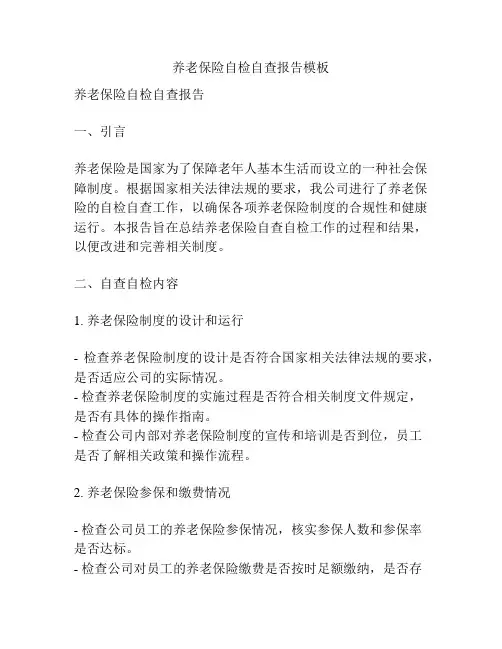 养老保险自检自查报告模板

养老保险自检自查报告

一、引言

养老保险是国家为了保障老年人基本生活而设立的一种社会保障制度。根据国家相关法律法规的要求，我公司进行了养老保险的自检自查工作，以确保各项养老保险制度的合规性和健康运行。本报告旨在总结养老保险自查自检工作的过程和结果，以便改进和完善相关制度。

二、自查自检内容

1. 养老保险制度的设计和运行

- 检查养老保险制度的设计是否符合国家相关法律法规的要求，是否适应公司的实际情况。
- 检查养老保险制度的实施过程是否符合相关制度文件规定，是否有具体的操作指南。
- 检查公司内部对养老保险制度的宣传和培训是否到位，员工是否了解相关政策和操作流程。

2. 养老保险参保和缴费情况

- 检查公司员工的养老保险参保情况，核实参保人数和参保率是否达标。
- 检查公司对员工的养老保险缴费是否按时足额缴纳，是否存